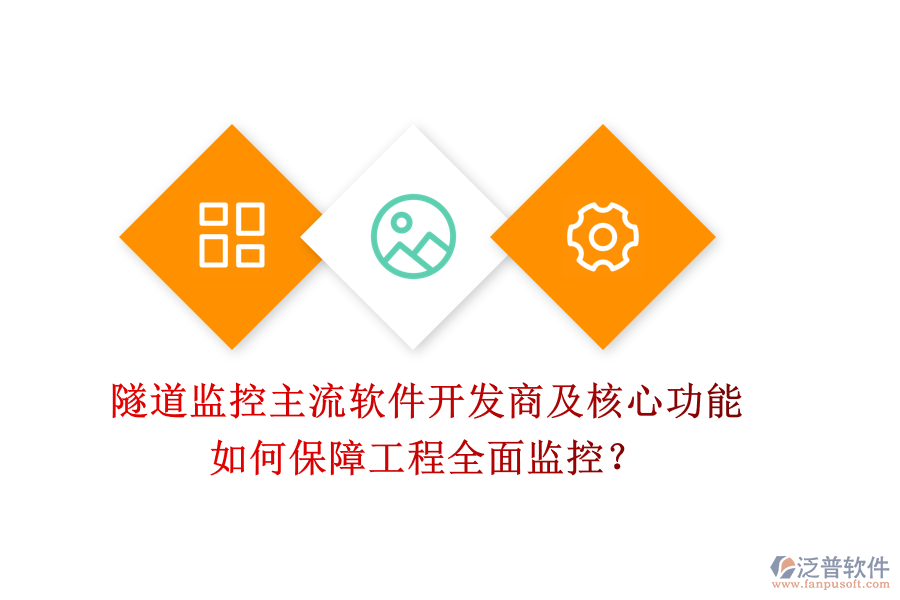 隧道监控主流软件开发商及核心功能
如何保障工程全面监控？

泛普软件
www.fanpusoft.com